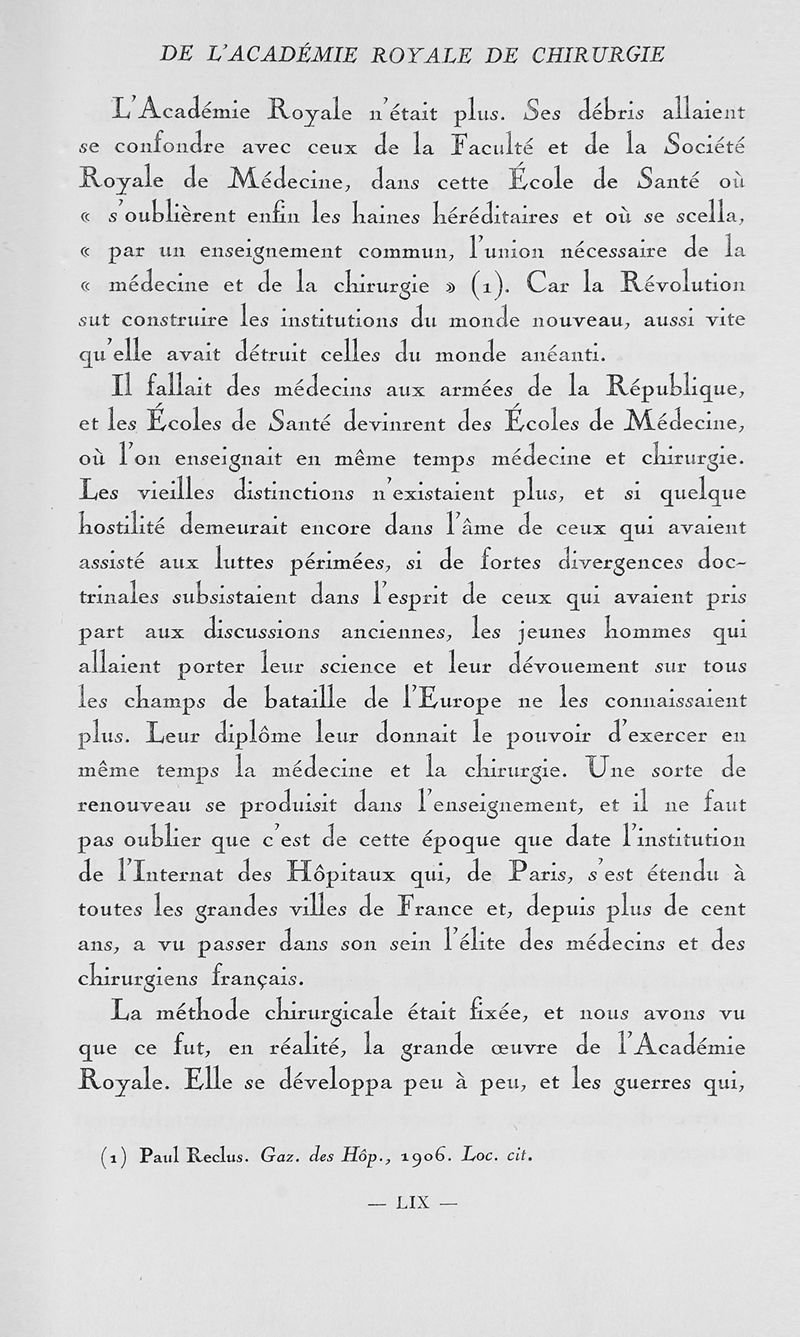 DE L'ACADÉMIE ROYALE DE CHIRURGIE

L'Académie Royale n'était plus. Ses débris allaient se confondre avec ceux de la Faculté et de la Société Royale de Médecine, dans cette École de Santé où « s'oublièrent enfin les haines héréditaires et où se scella, « par un enseignement commun, l'union nécessaire de la « médecine et de la chirurgie » (1). Car la Révolution sut construire les institutions du monde nouveau, aussi vite qu'elle avait détruit celles du monde anéanti.

Il fallait des médecins aux armées de la République, et les Écoles de Santé devinrent des Écoles de Médecine, où l'on enseignait en même temps médecine et chirurgie. Les vieilles distinctions n'existaient plus, et si quelque hostilité demeurait encore dans l'âme de ceux qui avaient assisté aux luttes périmées, si de fortes divergences doctrinales subsistaient dans l'esprit de ceux qui avaient pris part aux discussions anciennes, les jeunes hommes qui allaient porter leur science et leur dévouement sur tous les champs de bataille de l'Europe ne les connaissaient plus. Leur diplôme leur donnait le pouvoir d'exercer en même temps la médecine et la chirurgie. Une sorte de renouveau se produisit dans l'enseignement, et il ne faut pas oublier que c'est de cette époque que date l'institution de l'Internat des Hôpitaux qui, de Paris, s'est étendu à toutes les grandes villes de France et, depuis plus de cent ans, a vu passer dans son sein l'élite des médecins et des chirurgiens français.

La méthode chirurgicale était fixée, et nous avons vu que ce fut, en réalité, la grande œuvre de l'Académie Royale. Elle se développa peu à peu, et les guerres qui,

(1) Paul Reclus. Gaz. des Hôp., 1906. Loc. cit.

— LIX —